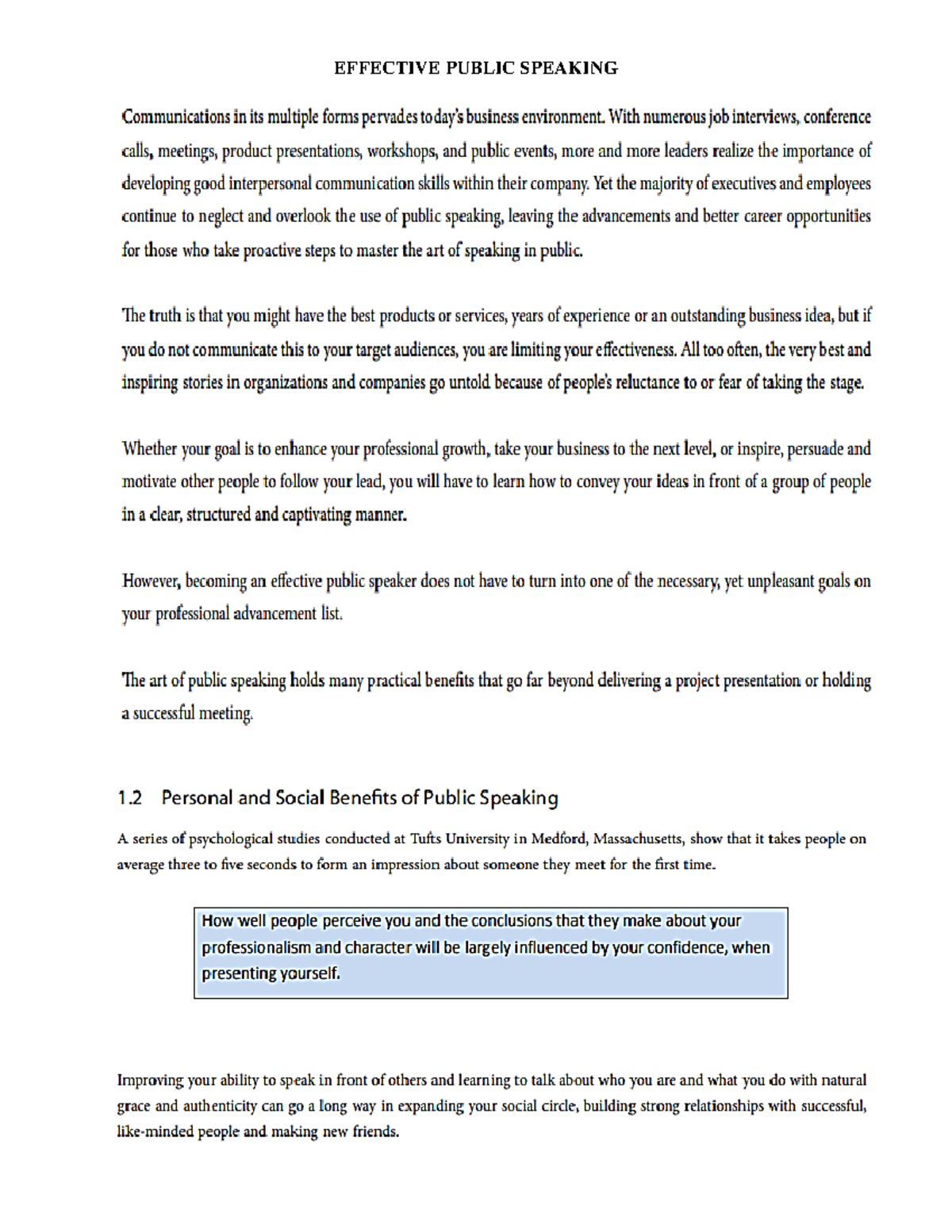 EFFECTIVE PUBLIC SPEAKING

Communications in its multiple forms pervades today's business environment. With numerous job interviews, conference calls, meetings, product presentations, workshops, and public events, more and more leaders realize the importance of developing good interpersonal communication skills within their company. Yet the majority of executives and employees continue to neglect and overlook the use of public speaking, leaving the advancements and better career opportunities for those who take proactive steps to master the art of speaking in public.

The truth is that you might have the best products or services, years of experience or an outstanding business idea, but if you do not communicate this to your target audiences, you are limiting your effectiveness. All too often, the very best and inspiring stories in organizations and companies go untold because of people's reluctance to or fear of taking the stage.

Whether your goal is to enhance your professional growth, take your business to the next level, or inspire, persuade and motivate other people to follow your lead, you will have to learn how to convey your ideas in front of a group of people in a clear, structured and captivating manner.

However, becoming an effective public speaker does not have to turn into one of the necessary, yet unpleasant goals on your professional advancement list.

The art of public speaking holds many practical benefits that go far beyond delivering a project presentation or holding a successful meeting.

1.2 Personal and Social Benefits of Public Speaking

A series of psychological studies conducted at Tufts University in Medford, Massachusetts, show that it takes people on average three to five seconds to form an impression about someone they meet for the first time.

How well people perceive you and the conclusions that they make about your professionalism and character will be largely influenced by your confidence, when presenting yourself.

Improving your ability to speak in front of others and learning to talk about who you are and what you do with natural grace and authenticity can go a long way in expanding your social circle, building strong relationships with successful, like-minded people and making new friends.